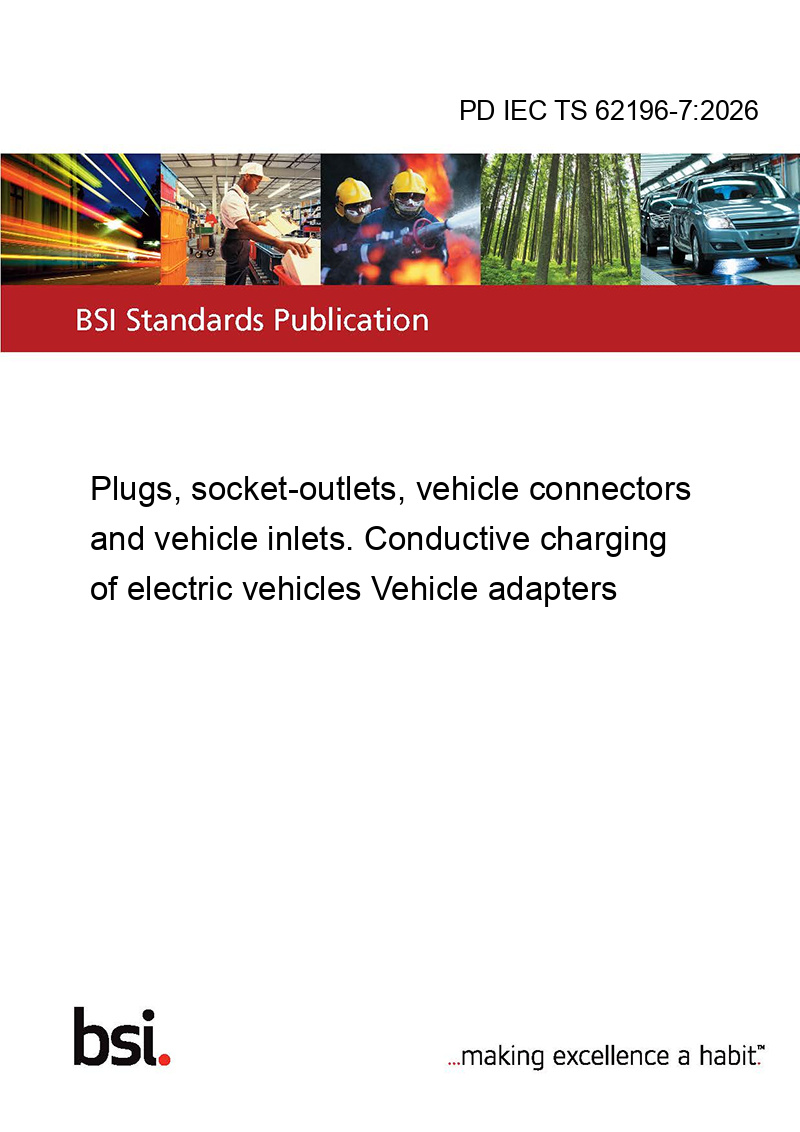 PD IEC TS 62196-7:2026

BSI Standards Publication

Plugs, socket-outlets, vehicle connectors and vehicle inlets. Conductive charging of electric vehicles Vehicle adapters

bsi.

...making excellence a habit.™